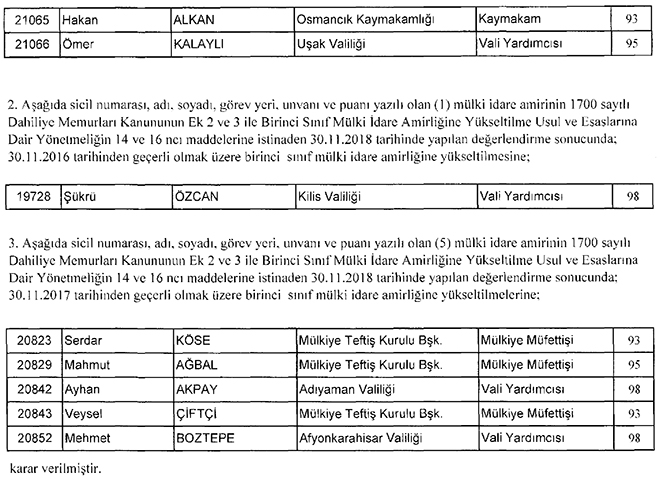 | 21065 | Hakan | ALKAN | Osmancık Kaymakamlığı | Kaymakam | 93 |
|---|---|---|---|---|---|
| 21066 | Ömer | KALAYLI | Uşak Valiliği | Vali Yardımcısı | 95 |

2. Aşağıda sicil numarası, adı, soyadı, görev yeri, unvanı ve puanı yazılı olan (1) mülki idare amirinin 1700 sayılı Dahiliye Memurları Kanununun Ek 2 ve 3 ile Birinci Sınıf Mülki İdare Amirliğine Yükseltilme Usul ve Esaslarına Dair Yönetmeliğin 14 ve 16 ncı maddelerine istinaden 30.11.2018 tarihinde yapılan değerlendirme sonucunda; 30.11.2016 tarihinden geçerli olmak üzere birinci sınıf mülki idare amirliğine yükseltilmesine;

| 19728 | Şükrü | ÖZCAN | Kilis Valiliği | Vali Yardımcısı | 98 |
|---|---|---|---|---|---|

3. Aşağıda sicil numarası, adı, soyadı, görev yeri, unvanı ve puanı yazılı olan (5) mülki idare amirinin 1700 sayılı Dahiliye Memurları Kanununun Ek 2 ve 3 ile Birinci Sınıf Mülki İdare Amirliğine Yükseltilme Usul ve Esaslarına Dair Yönetmeliğin 14 ve 16 ncı maddelerine istinaden 30.11.2018 tarihinde yapılan değerlendirme sonucunda; 30.11.2017 tarihinden geçerli olmak üzere birinci sınıf mülki idare amirliğine yükseltilmelerine;

| 20823 | Serdar | KÖSE | Mülkiye Teftiş Kurulu Bşk. | Mülkiye Müfettişi | 93 |
|---|---|---|---|---|---|
| 20829 | Mahmut | AĞBAL | Mülkiye Teftiş Kurulu Bşk. | Mülkiye Müfettişi | 95 |
| 20842 | Ayhan | AKPAY | Adıyaman Valiliği | Vali Yardımcısı | 98 |
| 20843 | Veysel | ÇİFTÇİ | Mülkiye Teftiş Kurulu Bşk. | Mülkiye Müfettişi | 93 |
| 20852 | Mehmet | BOZTEPE | Afyonkarahisar Valiliği | Vali Yardımcısı | 98 |

karar verilmiştir.